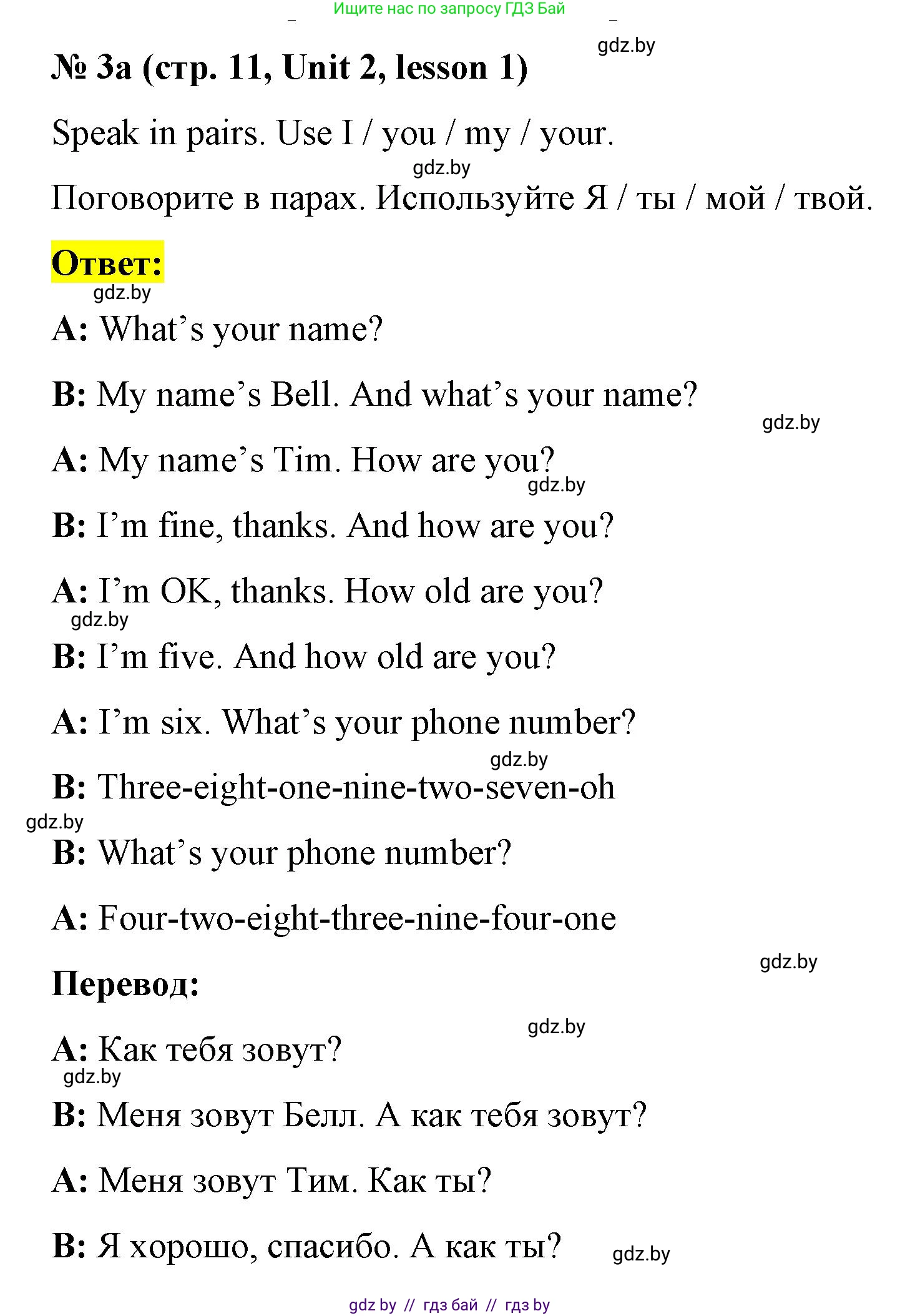 Ищите нас по запросу ГДЗ Бай

gdz.by

№ 3a (стр. 11, Unit 2, lesson 1)

Speak in pairs. Use I / you / my / your.

gdz.by

Поговорите в парах. Используйте Я / ты / мой / твой.

Ответ:

gdz.by

A: What's your name?

B: My name's Bell. And what's your name?

gdz.by

A: My name's Tim. How are you?

gdz.by

B: I'm fine, thanks. And how are you?

A: I'm OK, thanks. How old are you?

gdz.by

B: I'm five. And how old are you?

A: I'm six. What's your phone number?

gdz.by

B: Three-eight-one-nine-two-seven-oh

gdz.by

B: What's your phone number?

A: Four-two-eight-three-nine-four-one

gdz.by

Перевод:

gdz.by

A: Как тебя зовут?

gdz.by

B: Меня зовут Белл. А как тебя зовут?

A: Меня зовут Тим. Как ты?

B: Я хорошо, спасибо. А как ты?

gdz.by

gdz by // гдз бай // гдз by